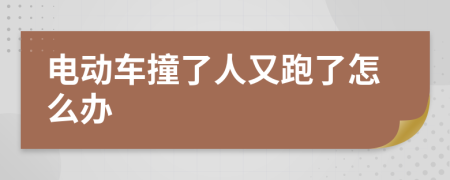 电动车撞了人又跑了怎么办